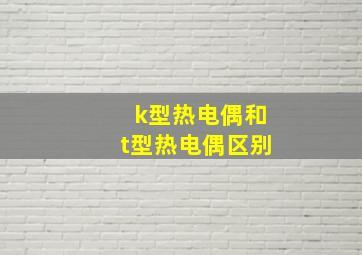 k型热电偶和
t型热电偶区别